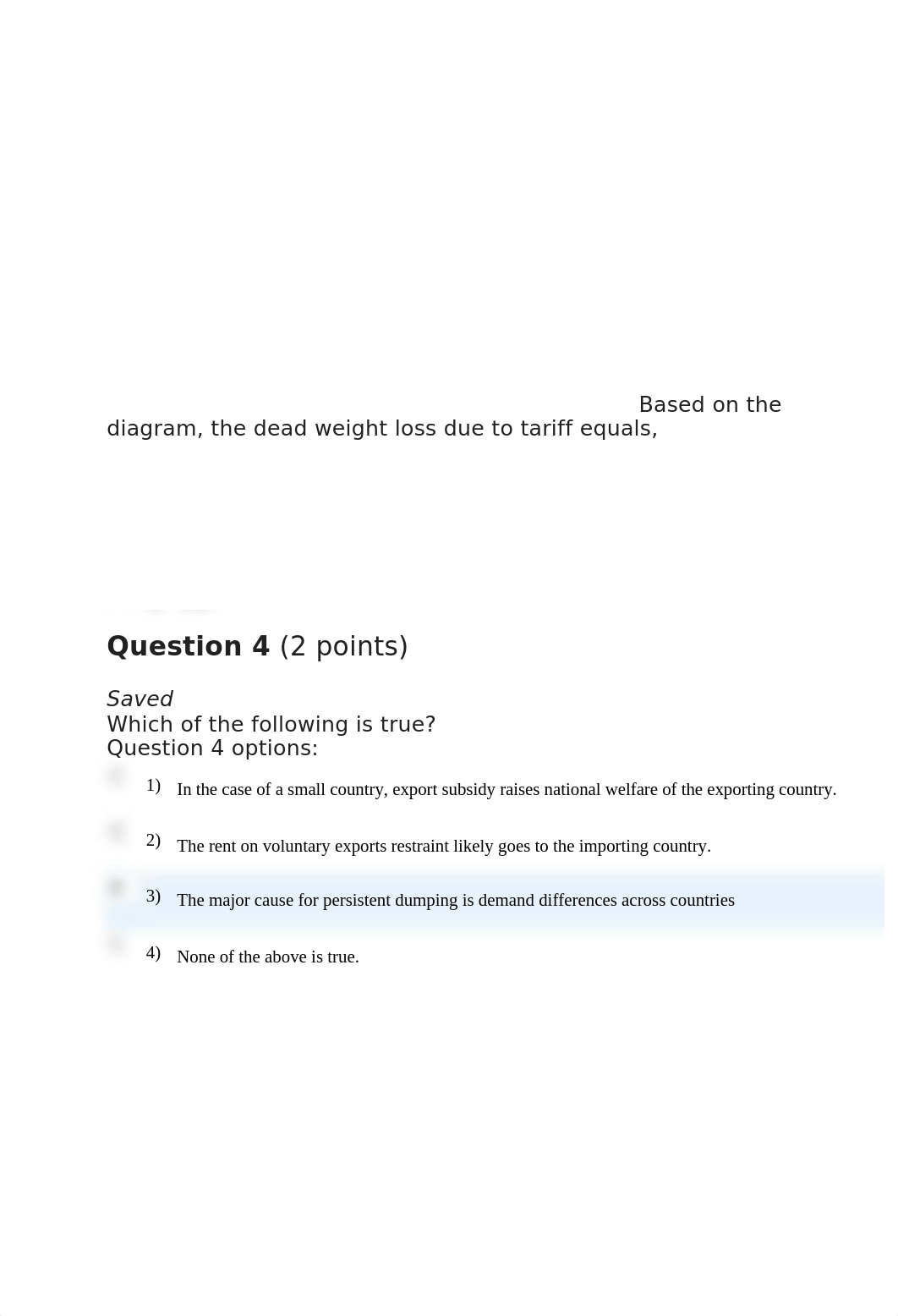 Based on the diagram, the dead weight loss due to tariff equals,

**Question 4** (2 points)

*Saved*
Which of the following is true?
Question 4 options:

1) In the case of a small country, export subsidy raises national welfare of the exporting country.

2) The rent on voluntary exports restraint likely goes to the importing country.

3) The major cause for persistent dumping is demand differences across countries

4) None of the above is true.